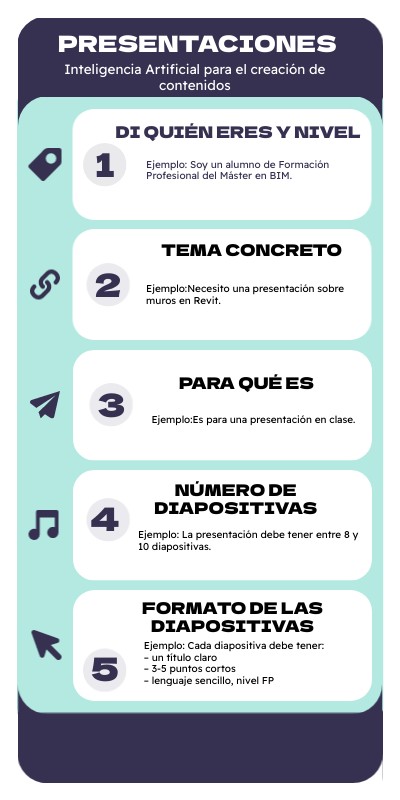 PRESENTACIONES

Inteligencia Artificial para el creación de contenidos

DI QUIÉN ERES Y NIVEL

1

Ejemplo: Soy un alumno de Formación Profesional del Máster en BIM.

TEMA CONCRETO

2

Ejemplo:Necesito una presentación sobre muros en Revit.

PARA QUÉ ES

3

Ejemplo:Es para una presentación en clase.

NÚMERO DE DIAPOSITIVAS

4

Ejemplo: La presentación debe tener entre 8 y 10 diapositivas.

FORMATO DE LAS DIAPOSITIVAS

5

Ejemplo: Cada diapositiva debe tener:
- un título claro
- 3-5 puntos cortos
- lenguaje sencillo, nivel FP